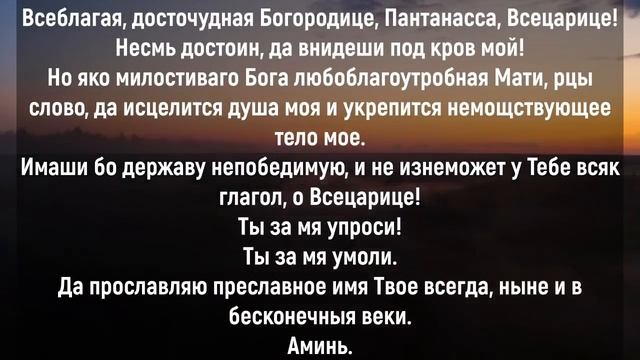 Всеблагая, досточудная Богородице, Пантанасса, Всецарице! Несмь достоин, да внидеши под кров мой!
Но яко милостиваго Бога любоблагоутробная Мати, рцы слово, да исцелится душа моя и укрепится немощствующее тело мое.
Имаши бо державу непобедимую, и не изнеможет у Тебе всяк глагол, о Всецарице!
Ты за мя упроси!
Ты за мя умоли.
Да прославляю преславное имя Твое всегда, ныне и в бесконечныя веки.
Аминь.